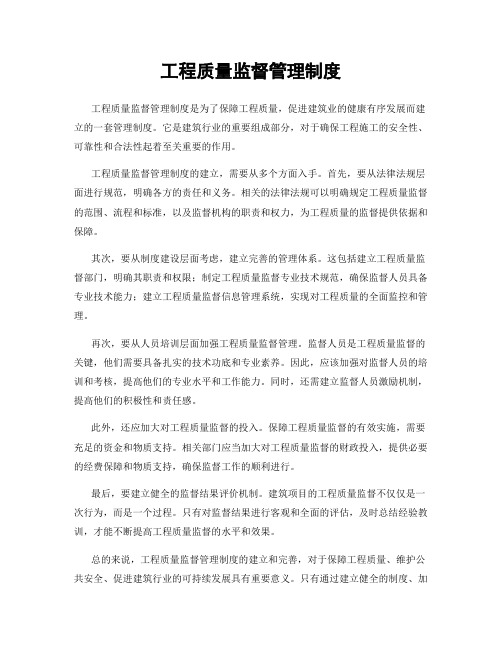 工程质量监督管理制度

工程质量监督管理制度是为了保障工程质量，促进建筑业的健康有序发展而建立的一套管理制度。它是建筑行业的重要组成部分，对于确保工程施工的安全性、可靠性和合法性起着至关重要的作用。

工程质量监督管理制度的建立，需要从多个方面入手。首先，要从法律法规层面进行规范，明确各方的责任和义务。相关的法律法规可以明确规定工程质量监督的范围、流程和标准，以及监督机构的职责和权力，为工程质量的监督提供依据和保障。

其次，要从制度建设层面考虑，建立完善的管理体系。这包括建立工程质量监督部门，明确其职责和权限；制定工程质量监督专业技术规范，确保监督人员具备专业技术能力；建立工程质量监督信息管理系统，实现对工程质量的全面监控和管理。

再次，要从人员培训层面加强工程质量监督管理。监督人员是工程质量监督的关键，他们需要具备扎实的技术功底和专业素养。因此，应该加强对监督人员的培训和考核，提高他们的专业水平和工作能力。同时，还需建立监督人员激励机制，提高他们的积极性和责任感。

此外，还应加大对工程质量监督的投入。保障工程质量监督的有效实施，需要充足的资金和物质支持。相关部门应当加大对工程质量监督的财政投入，提供必要的经费保障和物质支持，确保监督工作的顺利进行。

最后，要建立健全的监督结果评价机制。建筑项目的工程质量监督不仅仅是一次行为，而是一个过程。只有对监督结果进行客观和全面的评估，及时总结经验教训，才能不断提高工程质量监督的水平和效果。

总的来说，工程质量监督管理制度的建立和完善，对于保障工程质量、维护公共安全、促进建筑行业的可持续发展具有重要意义。只有通过建立健全的制度、加